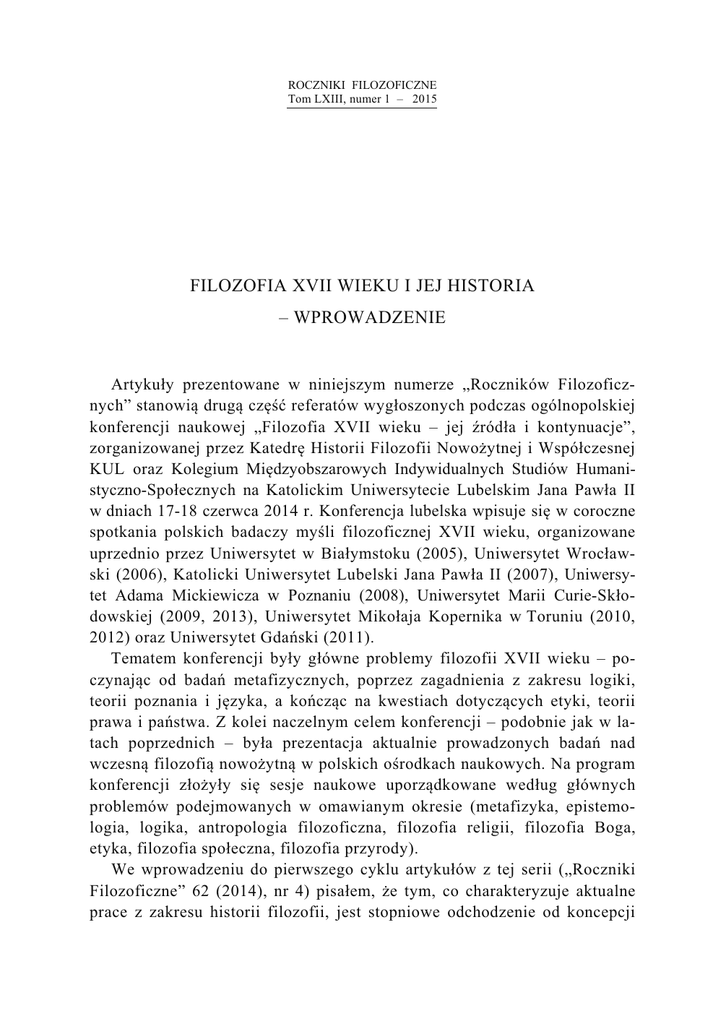 ROCZNIKI FILOZOFICZNE
Tom LXIII, numer 1 – 2015

FILOZOFIA XVII WIEKU I JEJ HISTORIA
– WPROWADZENIE

Artykuły prezentowane w niniejszym numerze „Roczników Filozoficznych” stanowią drugą część referatów wygłoszonych podczas ogólnopolskiej konferencji naukowej „Filozofia XVII wieku – jej źródła i kontynuacje”, zorganizowanej przez Katedrę Historii Filozofii Nowożytnej i Współczesnej KUL oraz Kolegium Międzyobszarowych Indywidualnych Studiów Humanistyczno-Społecznych na Katolickim Uniwersytecie Lubelskim Jana Pawła II w dniach 17-18 czerwca 2014 r. Konferencja lubelska wpisuje się w coroczne spotkania polskich badaczy myśli filozoficznej XVII wieku, organizowane uprzednio przez Uniwersytet w Białymstoku (2005), Uniwersytet Wrocławski (2006), Katolicki Uniwersytet Lubelski Jana Pawła II (2007), Uniwersytet Adama Mickiewicza w Poznaniu (2008), Uniwersytet Marii Curie-Skłodowskiej (2009, 2013), Uniwersytet Mikołaja Kopernika w Toruniu (2010, 2012) oraz Uniwersytet Gdański (2011).

Tematem konferencji były główne problemy filozofii XVII wieku – poczynając od badań metafizycznych, poprzez zagadnienia z zakresu logiki, teorii poznania i języka, a kończąc na kwestiach dotyczących etyki, teorii prawa i państwa. Z kolei naczelnym celem konferencji – podobnie jak w latach poprzednich – była prezentacja aktualnie prowadzonych badań nad wczesną filozofią nowożytną w polskich ośrodkach naukowych. Na program konferencji złożyły się sesje naukowe uporządkowane według głównych problemów podejmowanych w omawianym okresie (metafizyka, epistemologia, logika, antropologia filozoficzna, filozofia religii, filozofia Boga, etyka, filozofia społeczna, filozofia przyrody).

We wprowadzeniu do pierwszego cyklu artykułów z tej serii („Roczniki Filozoficzne” 62 (2014), nr 4) pisałem, że tym, co charakteryzuje aktualne prace z zakresu historii filozofii, jest stopniowe odchodzenie od koncepcji